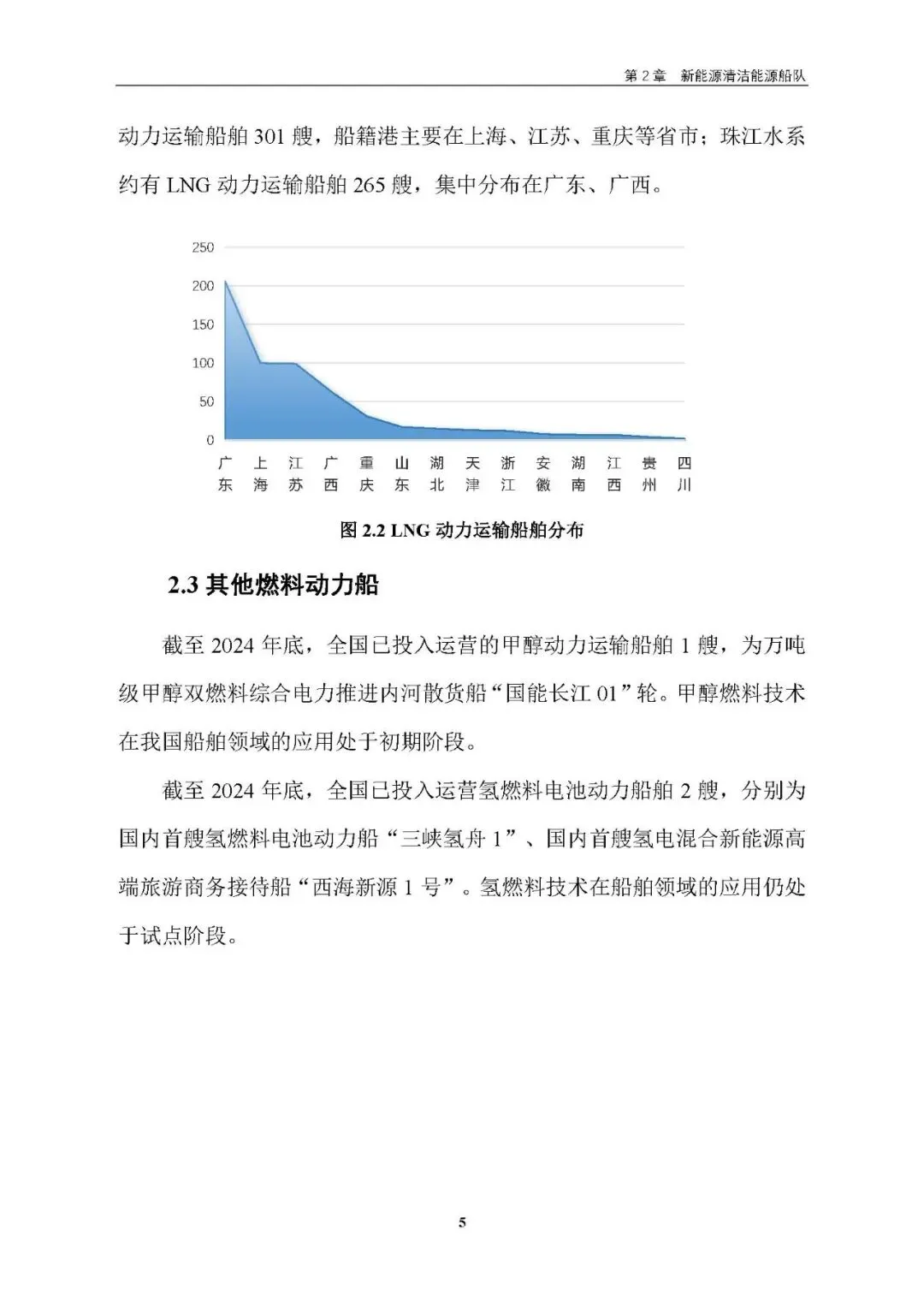 第 2 章　新能源清洁能源船队

动力运输船舶 301 艘，船籍港主要在上海、江苏、重庆等省市；珠江水系约有 LNG 动力运输船舶 265 艘，集中分布在广东、广西。

250
200
150
100
50
0
广东 上海 江苏 广西 重庆 山东 湖北 天津 浙江 安徽 湖南 江西 贵州 四川

图 2.2 LNG 动力运输船舶分布

2.3 其他燃料动力船

截至 2024 年底，全国已投入运营的甲醇动力运输船舶 1 艘，为万吨级甲醇双燃料综合电力推进内河散货船“国能长江 01”轮。甲醇燃料技术在我国船舶领域的应用处于初期阶段。

截至 2024 年底，全国已投入运营氢燃料电池动力船舶 2 艘，分别为国内首艘氢燃料电池动力船“三峡氢舟 1”、国内首艘氢电混合新能源高端旅游商务接待船“西海新源 1 号”。氢燃料技术在船舶领域的应用仍处于试点阶段。

5